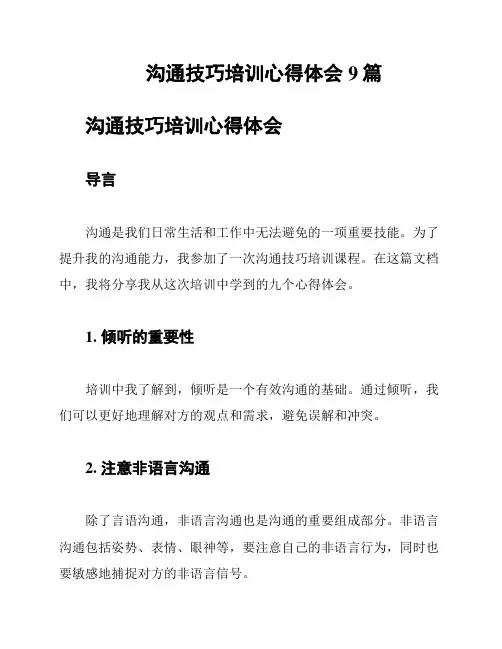 沟通技巧培训心得体会 9 篇

沟通技巧培训心得体会

导言

沟通是我们日常生活和工作中无法避免的一项重要技能。为了提升我的沟通能力，我参加了一次沟通技巧培训课程。在这篇文档中，我将分享我从这次培训中学到的九个心得体会。

1. 倾听的重要性

培训中我了解到，倾听是一个有效沟通的基础。通过倾听，我们可以更好地理解对方的观点和需求，避免误解和冲突。

2. 注意非语言沟通

除了言语沟通，非语言沟通也是沟通的重要组成部分。非语言沟通包括姿势、表情、眼神等，要注意自己的非语言行为，同时也要敏感地捕捉对方的非语言信号。